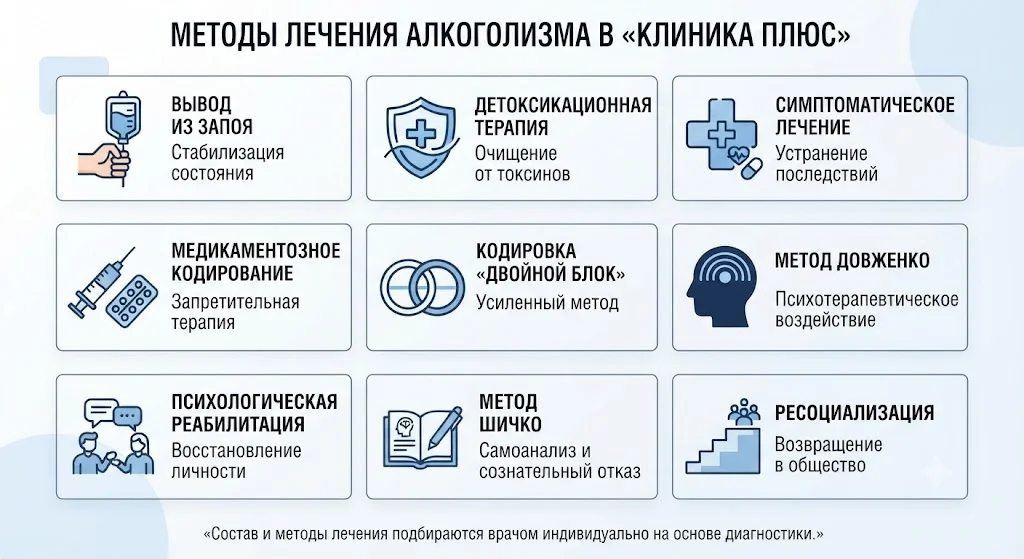 МЕТОДЫ ЛЕЧЕНИЯ АЛКОГОЛИЗМА В «КЛИНИКА ПЛЮС»

ВЫВОД ИЗ ЗАПОЯ
Стабилизация состояния

ДЕТОКСИКАЦИОННАЯ ТЕРАПИЯ
Очищение от токсинов

СИМПТОМАТИЧЕСКОЕ ЛЕЧЕНИЕ
Устранение последствий

МЕДИКАМЕНТОЗНОЕ КОДИРОВАНИЕ
Запретительная терапия

КОДИРОВКА «ДВОЙНОЙ БЛОК»
Усиленный метод

МЕТОД ДОВЖЕНКО
Психотерапевтическое воздействие

ПСИХОЛОГИЧЕСКАЯ РЕАБИЛИТАЦИЯ
Восстановление личности

МЕТОД ШИЧКО
Самоанализ и сознательный отказ

РЕСОЦИАЛИЗАЦИЯ
Возвращение в общество

«Состав и методы лечения подбираются врачом индивидуально на основе диагностики.»